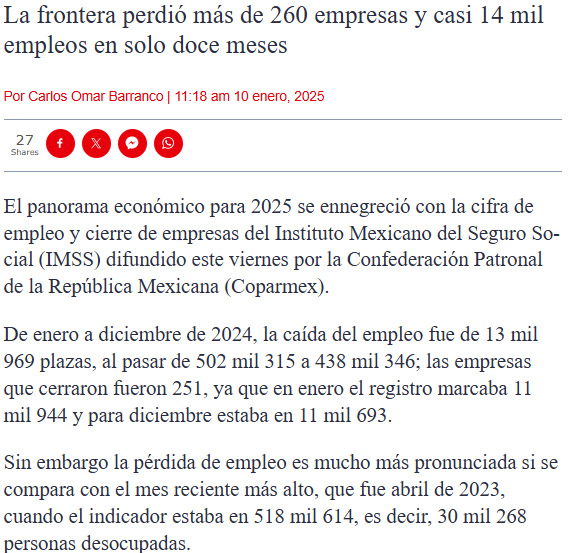 La frontera perdió más de 260 empresas y casi 14 mil empleos en solo doce meses

Por Carlos Omar Barranco | 11:18 am 10 enero, 2025

27 Shares

El panorama económico para 2025 se ennegreció con la cifra de empleo y cierre de empresas del Instituto Mexicano del Seguro Social (IMSS) difundido este viernes por la Confederación Patronal de la República Mexicana (Coparmex).

De enero a diciembre de 2024, la caída del empleo fue de 13 mil 969 plazas, al pasar de 502 mil 315 a 438 mil 346; las empresas que cerraron fueron 251, ya que en enero el registro marcaba 11 mil 944 y para diciembre estaba en 11 mil 693.

Sin embargo la pérdida de empleo es mucho más pronunciada si se compara con el mes reciente más alto, que fue abril de 2023, cuando el indicador estaba en 518 mil 614, es decir, 30 mil 268 personas desocupadas.